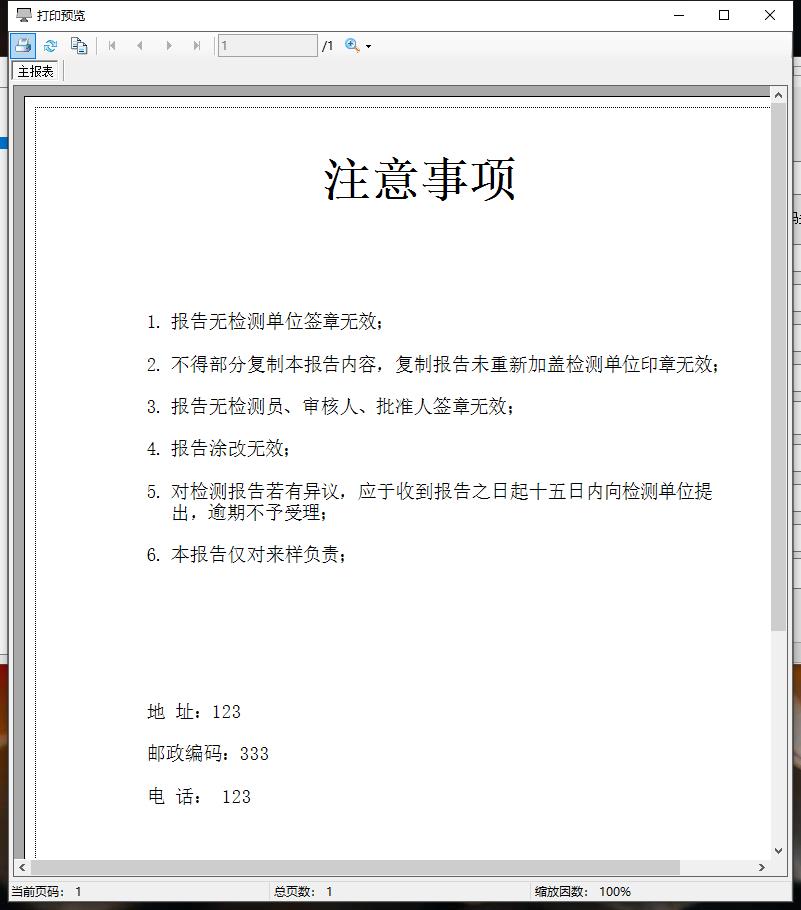 打印预览

1 /1

主报表

注意事项

1. 报告无检测单位签章无效；

2. 不得部分复制本报告内容，复制报告未重新加盖检测单位印章无效；

3. 报告无检测员、审核人、批准人签章无效；

4. 报告涂改无效；

5. 对检测报告若有异议，应于收到报告之日起十五日内向检测单位提出，逾期不予受理；

6. 本报告仅对来样负责；

地 址：123

邮政编码：333

电 话： 123

当前页码： 1 总页数： 1 缩放因数： 100%